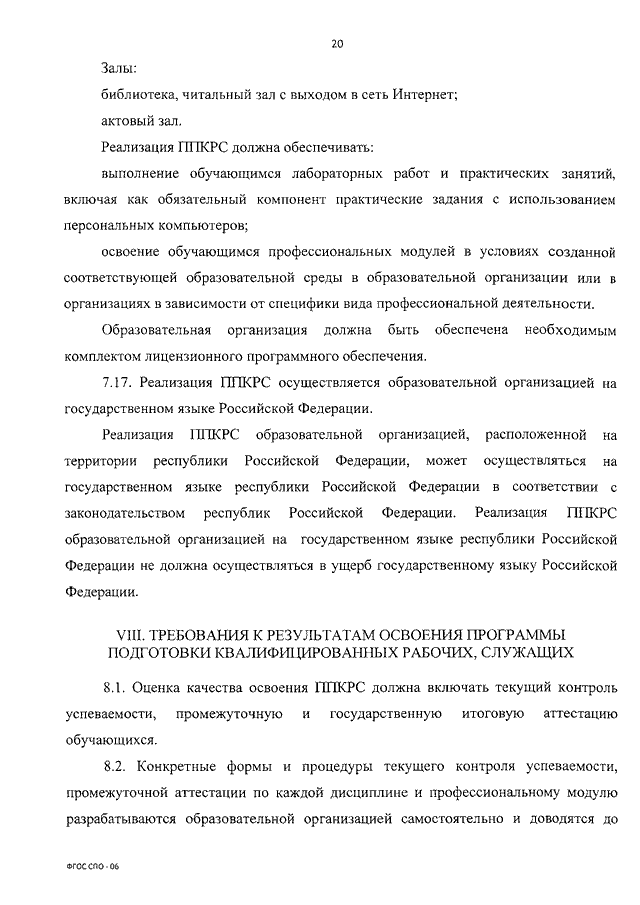 20

Залы:

библиотека, читальный зал с выходом в сеть Интернет;

актовый зал.

Реализация ППКРС должна обеспечивать:

выполнение обучающимся лабораторных работ и практических занятий, включая как обязательный компонент практические задания с использованием персональных компьютеров;

освоение обучающимся профессиональных модулей в условиях созданной соответствующей образовательной среды в образовательной организации или в организациях в зависимости от специфики вида профессиональной деятельности.

Образовательная организация должна быть обеспечена необходимым комплектом лицензионного программного обеспечения.

7.17. Реализация ППКРС осуществляется образовательной организацией на государственном языке Российской Федерации.

Реализация ППКРС образовательной организацией, расположенной на территории республики Российской Федерации, может осуществляться на государственном языке республики Российской Федерации в соответствии с законодательством республик Российской Федерации. Реализация ППКРС образовательной организацией на государственном языке республики Российской Федерации не должна осуществляться в ущерб государственному языку Российской Федерации.

VIII. ТРЕБОВАНИЯ К РЕЗУЛЬТАТАМ ОСВОЕНИЯ ПРОГРАММЫ ПОДГОТОВКИ КВАЛИФИЦИРОВАННЫХ РАБОЧИХ, СЛУЖАЩИХ

8.1. Оценка качества освоения ППКРС должна включать текущий контроль успеваемости, промежуточную и государственную итоговую аттестацию обучающихся.

8.2. Конкретные формы и процедуры текущего контроля успеваемости, промежуточной аттестации по каждой дисциплине и профессиональному модулю разрабатываются образовательной организацией самостоятельно и доводятся до

ФГОС СПО - 06